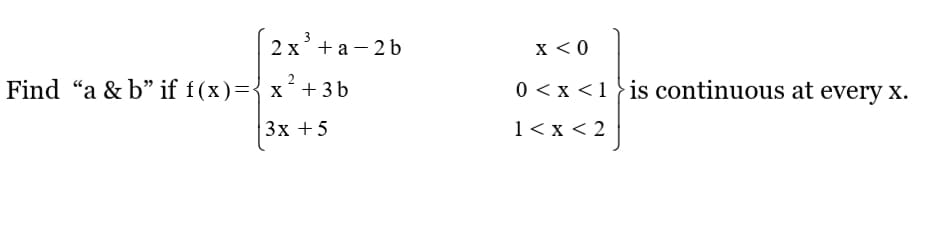 Find “a & b” if $f(x)=\left\{\begin{array}{ll} 2x^3+a-2b & x<0 \\ x^2+3b & 0<x<1 \\ 3x+5 & 1<x<2 \end{array}\right\}$ is continuous at every x.